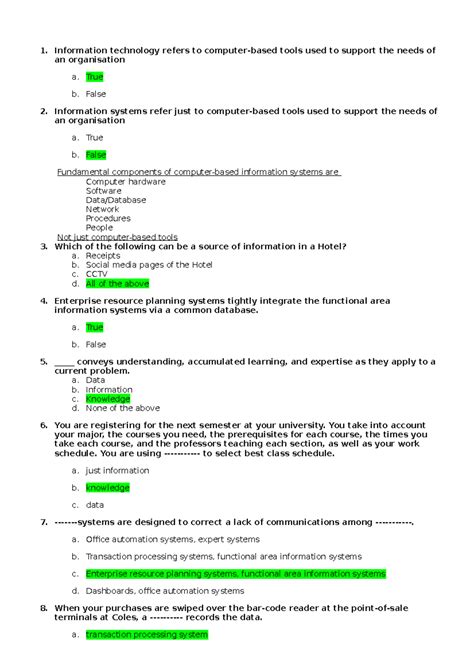 1. Information technology refers to computer-based tools used to support the needs of an organisation

a. True

b. False

2. Information systems refer just to computer-based tools used to support the needs of an organisation

a. True

b. False

Fundamental components of computer-based information systems are
Computer hardware
Software
Data/Database
Network
Procedures
People
Not just computer-based tools

3. Which of the following can be a source of information in a Hotel?
a. Receipts
b. Social media pages of the Hotel
c. CCTV
d. All of the above

4. Enterprise resource planning systems tightly integrate the functional area information systems via a common database.

a. True

b. False

5. ____ conveys understanding, accumulated learning, and expertise as they apply to a current problem.
a. Data
b. Information
c. Knowledge
d. None of the above

6. You are registering for the next semester at your university. You take into account your major, the courses you need, the prerequisites for each course, the times you take each course, and the professors teaching each section, as well as your work schedule. You are using ---------- to select best class schedule.

a. just information

b. knowledge

c. data

7. ------systems are designed to correct a lack of communications among ----------.

a. Office automation systems, expert systems

b. Transaction processing systems, functional area information systems

c. Enterprise resource planning systems, functional area information systems

d. Dashboards, office automation systems

8. When your purchases are swiped over the bar-code reader at the point-of-sale terminals at Coles, a --------- records the data.

a. transaction processing system